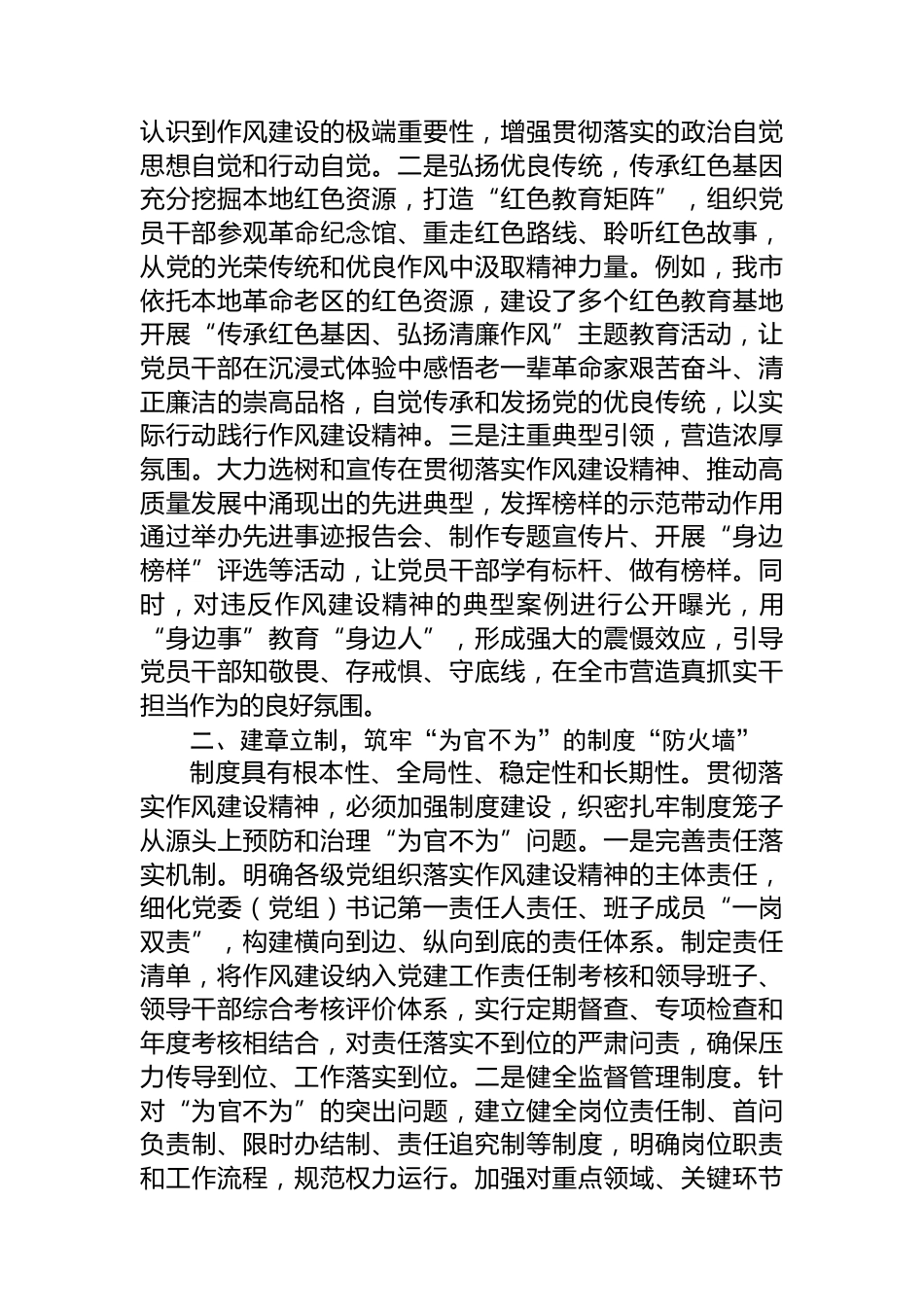 认识到作风建设的极端重要性，增强贯彻落实的政治自觉思想自觉和行动自觉。二是弘扬优良传统，传承红色基因充分挖掘本地红色资源，打造“红色教育矩阵”，组织党员干部参观革命纪念馆、重走红色路线、聆听红色故事，从党的光荣传统和优良作风中汲取精神力量。例如，我市依托本地革命老区的红色资源，建设了多个红色教育基地开展“传承红色基因、弘扬清廉作风”主题教育活动，让党员干部在沉浸式体验中感悟老一辈革命家艰苦奋斗、清正廉洁的崇高品格，自觉传承和发扬党的优良传统，以实际行动践行作风建设精神。三是注重典型引领，营造浓厚氛围。大力选树和宣传在贯彻落实作风建设精神、推动高质量发展中涌现出的先进典型，发挥榜样的示范带动作用通过举办先进事迹报告会、制作专题宣传片、开展“身边榜样”评选等活动，让党员干部学有标杆、做有榜样。同时，对违反作风建设精神的典型案例进行公开曝光，用“身边事”教育“身边人”，形成强大的震慑效应，引导党员干部知敬畏、存戒惧、守底线，在全市营造真抓实干担当作为的良好氛围。

二、建章立制，筑牢“为官不为”的制度“防火墙”

制度具有根本性、全局性、稳定性和长期性。贯彻落实作风建设精神，必须加强制度建设，织密扎牢制度笼子从源头上预防和治理“为官不为”问题。一是完善责任落实机制。明确各级党组织落实作风建设精神的主体责任，细化党委（党组）书记第一责任人责任、班子成员“一岗双责”，构建横向到边、纵向到底的责任体系。制定责任清单，将作风建设纳入党建工作责任制考核和领导班子、领导干部综合考核评价体系，实行定期督查、专项检查和年度考核相结合，对责任落实不到位的严肃问责，确保压力传导到位、工作落实到位。二是健全监督管理制度。针对“为官不为”的突出问题，建立健全岗位责任制、首问负责制、限时办结制、责任追究制等制度，明确岗位职责和工作流程，规范权力运行。加强对重点领域、关键环节